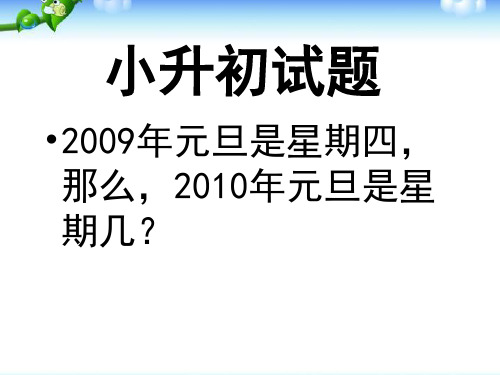 小升初试题

•2009年元旦是星期四，那么，2010年元旦是星期几？